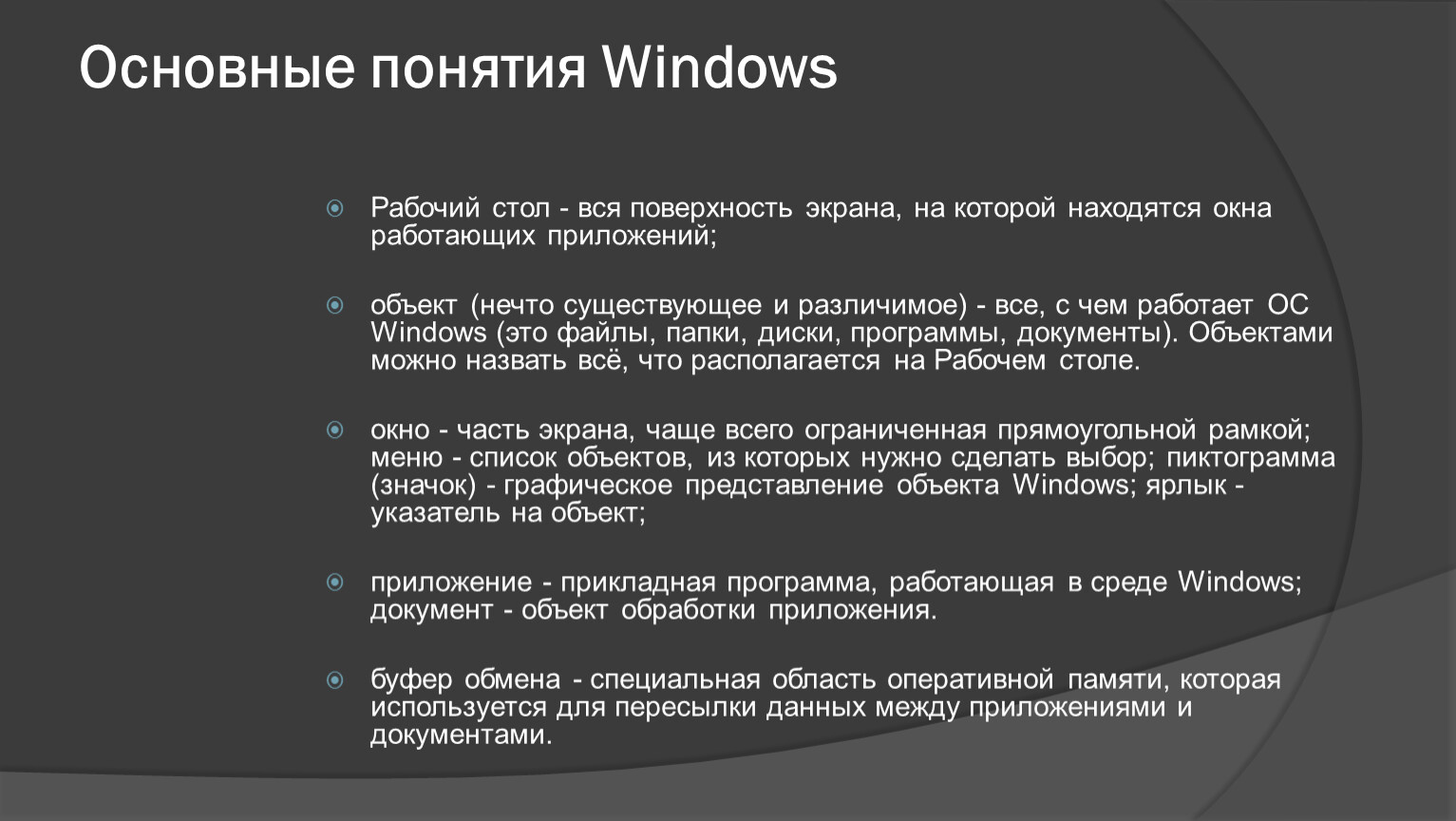 Основные понятия Windows

Рабочий стол - вся поверхность экрана, на которой находятся окна работающих приложений;

объект (нечто существующее и различимое) - все, с чем работает ОС Windows (это файлы, папки, диски, программы, документы). Объектами можно назвать всё, что располагается на Рабочем столе.

окно - часть экрана, чаще всего ограниченная прямоугольной рамкой; меню - список объектов, из которых нужно сделать выбор; пиктограмма (значок) - графическое представление объекта Windows; ярлык - указатель на объект;

приложение - прикладная программа, работающая в среде Windows; документ - объект обработки приложения.

буфер обмена - специальная область оперативной памяти, которая используется для пересылки данных между приложениями и документами.